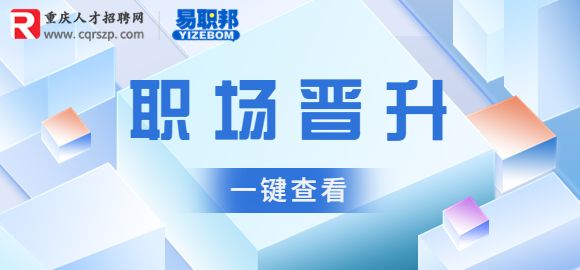 R 重庆人才招聘网
www.cqrszp.com

易职邦
YIZEBOM

职场晋升

一键查看